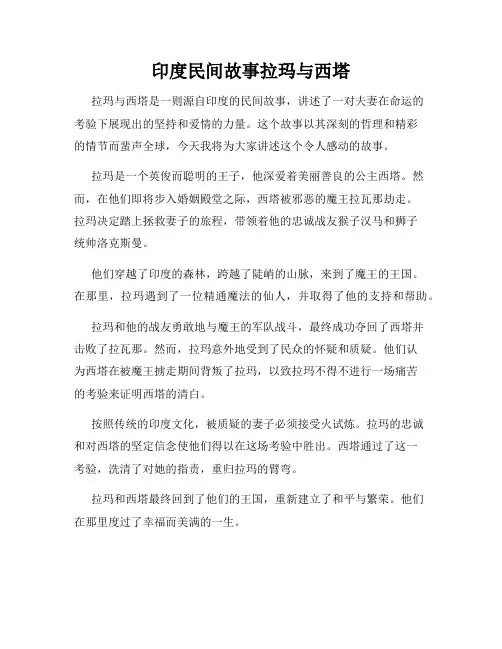 印度民间故事拉玛与西塔

拉玛与西塔是一则源自印度的民间故事，讲述了一对夫妻在命运的考验下展现出的坚持和爱情的力量。这个故事以其深刻的哲理和精彩的情节而蜚声全球，今天我将为大家讲述这个令人感动的故事。

拉玛是一个英俊而聪明的王子，他深爱着美丽善良的公主西塔。然而，在他们即将步入婚姻殿堂之际，西塔被邪恶的魔王拉瓦那劫走。拉玛决定踏上拯救妻子的旅程，带领着他的忠诚战友猴子汉马和狮子统帅洛克斯曼。

他们穿越了印度的森林，跨越了陡峭的山脉，来到了魔王的王国。在那里，拉玛遇到了一位精通魔法的仙人，并取得了他的支持和帮助。

拉玛和他的战友勇敢地与魔王的军队战斗，最终成功夺回了西塔并击败了拉瓦那。然而，拉玛意外地受到了民众的怀疑和质疑。他们认为西塔在被魔王掳走期间背叛了拉玛，以致拉玛不得不进行一场痛苦的考验来证明西塔的清白。

按照传统的印度文化，被质疑的妻子必须接受火试炼。拉玛的忠诚和对西塔的坚定信念使他们得以在这场考验中胜出。西塔通过了这一考验，洗清了对她的指责，重归拉玛的臂弯。

拉玛和西塔最终回到了他们的王国，重新建立了和平与繁荣。他们在那里度过了幸福而美满的一生。